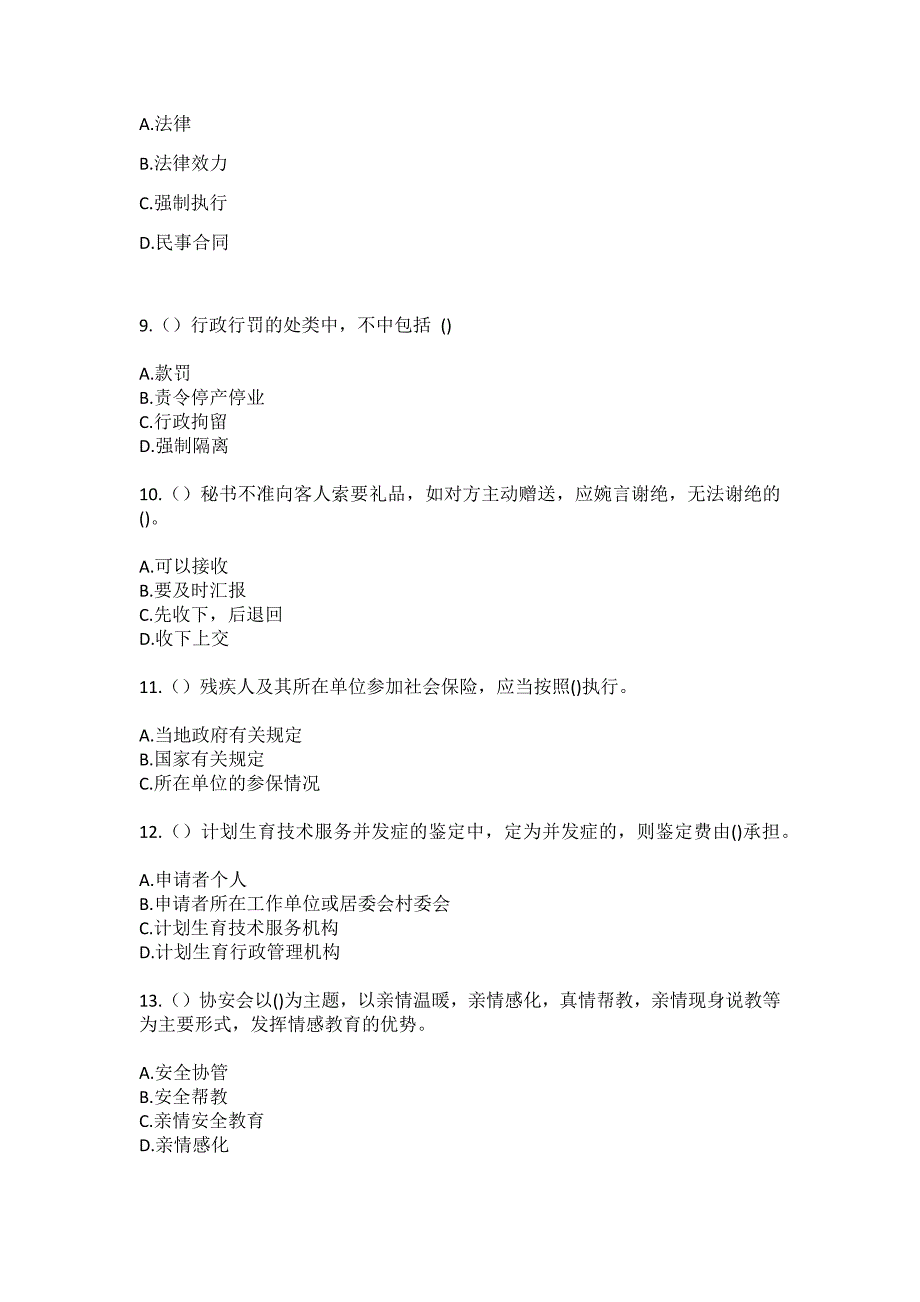 A.法律

B.法律效力

C.强制执行

D.民事合同

9.（）行政行罚的处类中，不中包括 ()

A.款罚
B.责令停产停业
C.行政拘留
D.强制隔离

10.（）秘书不准向客人索要礼品，如对方主动赠送，应婉言谢绝，无法谢绝的()。

A.可以接收
B.要及时汇报
C.先收下，后退回
D.收下上交

11.（）残疾人及其所在单位参加社会保险，应当按照()执行。

A.当地政府有关规定
B.国家有关规定
C.所在单位的参保情况

12.（）计划生育技术服务并发症的鉴定中，定为并发症的，则鉴定费由()承担。

A.申请者个人
B.申请者所在工作单位或居委会村委会
C.计划生育技术服务机构
D.计划生育行政管理机构

13.（）协安会以()为主题，以亲情温暖，亲情感化，真情帮教，亲情现身说教等为主要形式，发挥情感教育的优势。

A.安全协管
B.安全帮教
C.亲情安全教育
D.亲情感化